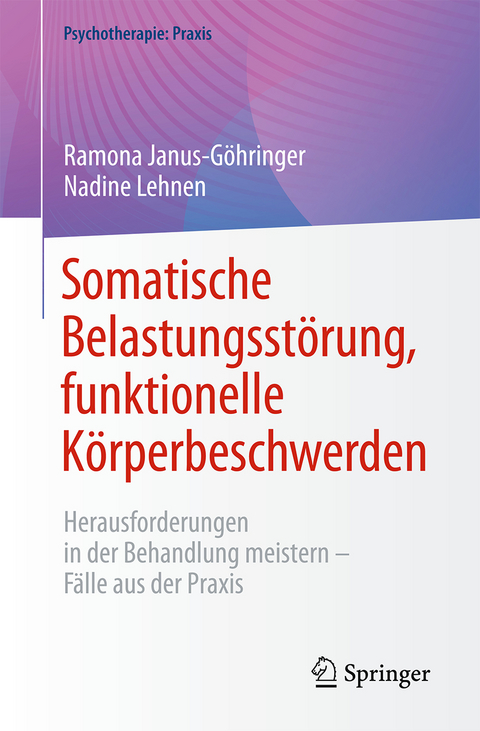 Psychotherapie: Praxis

Ramona Janus-Göhringer
Nadine Lehnen

Somatische Belastungsstörung, funktionelle Körperbeschwerden

Herausforderungen in der Behandlung meistern – Fälle aus der Praxis

Springer